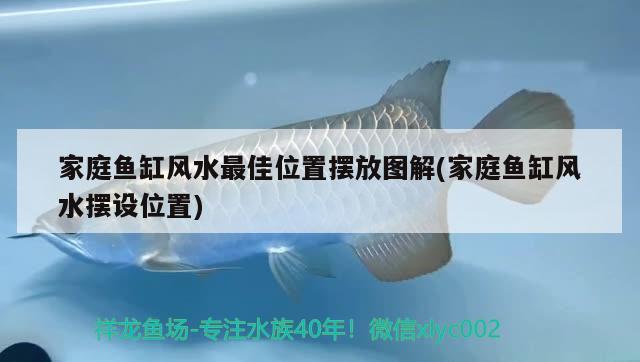 家庭鱼缸风水最佳位置摆放图解(家庭鱼缸风水摆设位置)

祥龙鱼场-专注水族40年！微信xlyc002